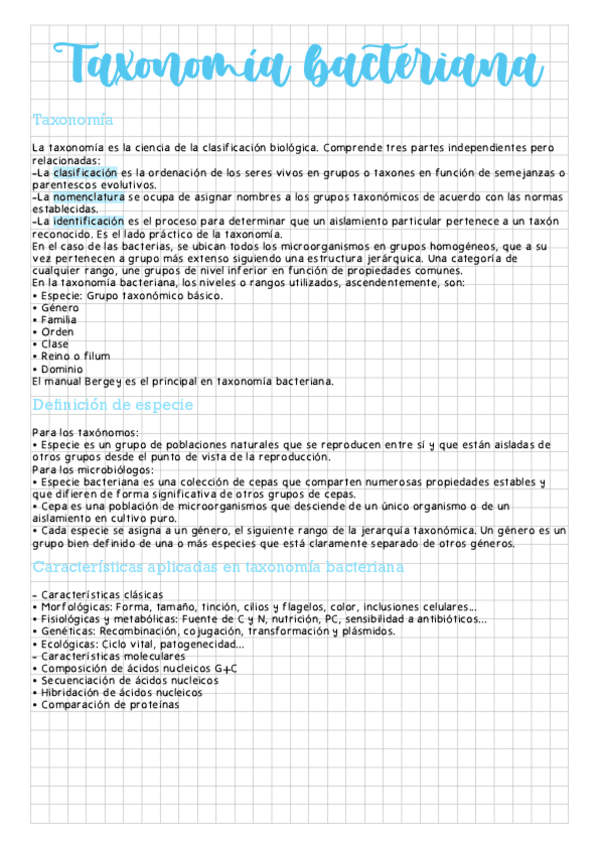 Taxonomía bacteriana

Taxonomía

La taxonomía es la ciencia de la clasificación biológica. Comprende tres partes independientes pero relacionadas:
-La clasificación es la ordenación de los seres vivos en grupos o taxones en función de semejanzas o parentescos evolutivos.
-La nomenclatura se ocupa de asignar nombres a los grupos taxonómicos de acuerdo con las normas establecidas.
-La identificación es el proceso para determinar que un aislamiento particular pertenece a un taxón reconocido. Es el lado práctico de la taxonomía.
En el caso de las bacterias, se ubican todos los microorganismos en grupos homogéneos, que a su vez pertenecen a grupo más extenso siguiendo una estructura jerárquica. Una categoría de cualquier rango, une grupos de nivel inferior en función de propiedades comunes.
En la taxonomía bacteriana, los niveles o rangos utilizados, ascendentemente, son:
• Especie: Grupo taxonómico básico.
• Género
• Familia
• Orden
• Clase
• Reino o filum
• Dominio
El manual Bergey es el principal en taxonomía bacteriana.

Definición de especie

Para los taxónomos:
• Especie es un grupo de poblaciones naturales que se reproducen entre sí y que están aisladas de otros grupos desde el punto de vista de la reproducción.
Para los microbiólogos:
• Especie bacteriana es una colección de cepas que comparten numerosas propiedades estables y que difieren de forma significativa de otros grupos de cepas.
• Cepa es una población de microorganismos que desciende de un único organismo o de un aislamiento en cultivo puro.
• Cada especie se asigna a un género, el siguiente rango de la jerarquía taxonómica. Un género es un grupo bien definido de una o más especies que está claramente separado de otros géneros.

Características aplicadas en taxonomía bacteriana

- Características clásicas
• Morfológicas: Forma, tamaño, tinción, cilios y flagelos, color, inclusiones celulares...
• Fisiológicas y metabólicas: Fuente de C y N, nutrición, PC, sensibilidad a antibióticos...
• Genéticas: Recombinación, cojugación, transformación y plásmidos.
• Ecológicas: Ciclo vital, patogenecidad...
- Características moleculares
• Composición de ácidos nucleicos G+C
• Secuenciación de ácidos nucleicos
• Hibridación de ácidos nucleicos
• Comparación de proteínas